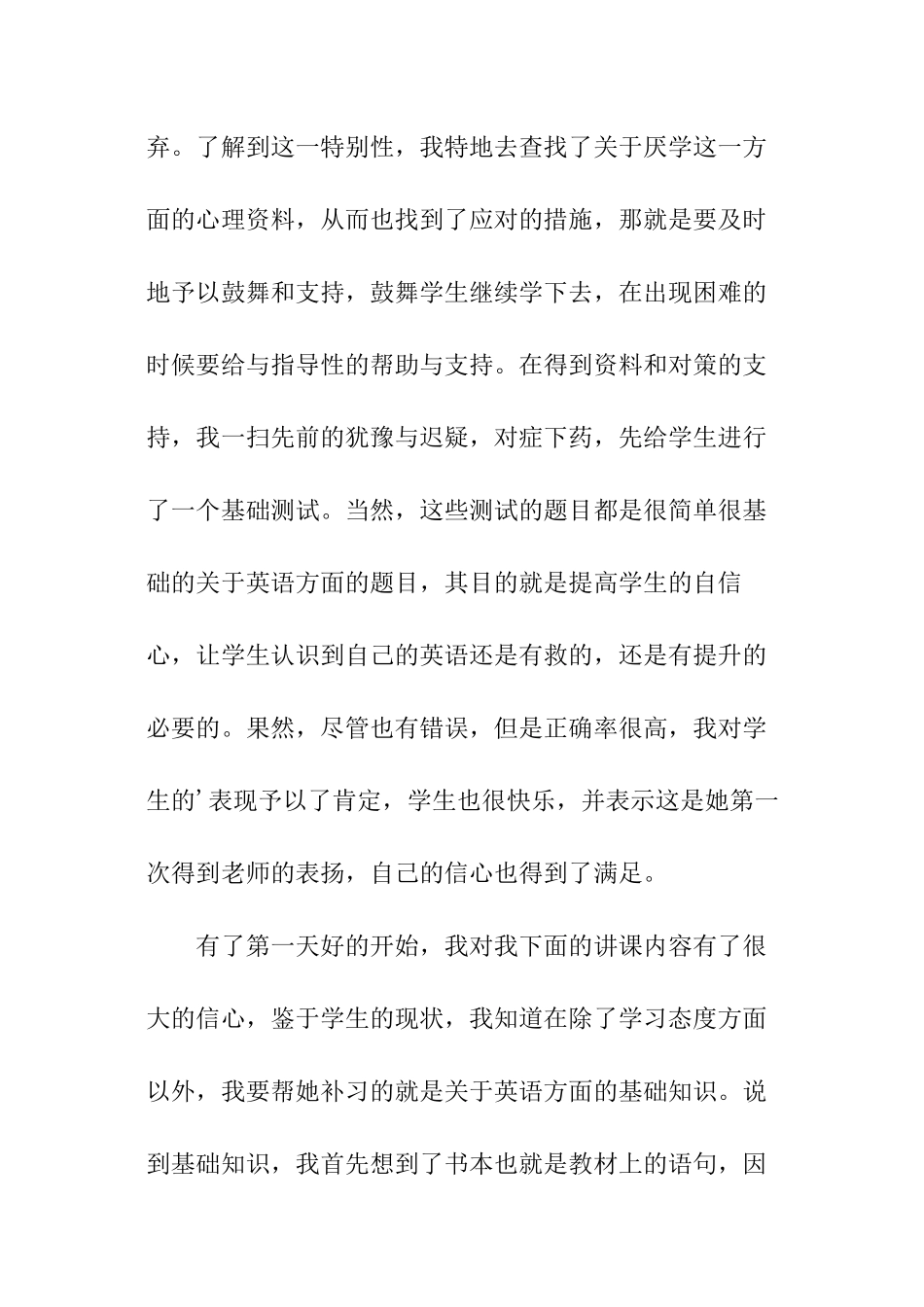 弃。了解到这一特别性，我特地去查找了关于厌学这一方面的心理资料，从而也找到了应对的措施，那就是要及时地予以鼓舞和支持，鼓舞学生继续学下去，在出现困难的时候要给与指导性的帮助与支持。在得到资料和对策的支持，我一扫先前的犹豫与迟疑，对症下药，先给学生进行了一个基础测试。当然，这些测试的题目都是很简单很基础的关于英语方面的题目，其目的就是提高学生的自信心，让学生认识到自己的英语还是有救的，还是有提升的必要的。果然，尽管也有错误，但是正确率很高，我对学生的’表现予以了肯定，学生也很快乐，并表示这是她第一次得到老师的表扬，自己的信心也得到了满足。

有了第一天好的开始，我对我下面的讲课内容有了很大的信心，鉴于学生的现状，我知道在除了学习态度方面以外，我要帮她补习的就是关于英语方面的基础知识。说到基础知识，我首先想到了书本也就是教材上的语句，因